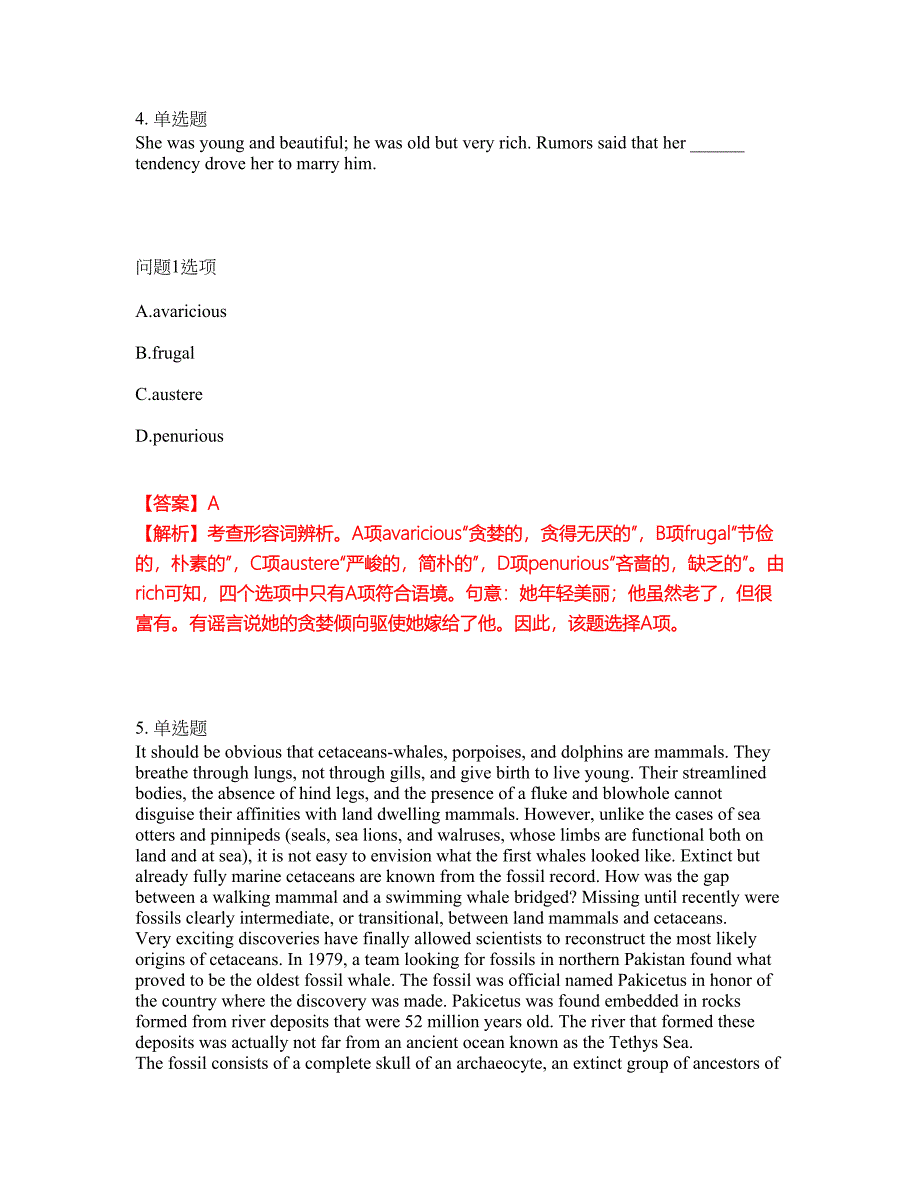 4. 单选题
She was young and beautiful; he was old but very rich. Rumors said that her ______ tendency drove her to marry him.

问题1选项

A.avaricious

B.frugal

C.austere

D.penurious

【答案】A
【解析】考查形容词辨析。A项avaricious"贪婪的，贪得无厌的"，B项frugal"节俭的，朴素的"，C项austere"严峻的，简朴的"，D项penurious"吝啬的，缺乏的"。由rich可知，四个选项中只有A项符合语境。句意：她年轻美丽；他虽然老了，但很富有。有谣言说她的贪婪倾向驱使她嫁给了他。因此，该题选择A项。

5. 单选题
It should be obvious that cetaceans-whales, porpoises, and dolphins are mammals. They breathe through lungs, not through gills, and give birth to live young. Their streamlined bodies, the absence of hind legs, and the presence of a fluke and blowhole cannot disguise their affinities with land dwelling mammals. However, unlike the cases of sea otters and pinnipeds (seals, sea lions, and walruses, whose limbs are functional both on land and at sea), it is not easy to envision what the first whales looked like. Extinct but already fully marine cetaceans are known from the fossil record. How was the gap between a walking mammal and a swimming whale bridged? Missing until recently were fossils clearly intermediate, or transitional, between land mammals and cetaceans.
Very exciting discoveries have finally allowed scientists to reconstruct the most likely origins of cetaceans. In 1979, a team looking for fossils in northern Pakistan found what proved to be the oldest fossil whale. The fossil was official named Pakicetus in honor of the country where the discovery was made. Pakicetus was found embedded in rocks formed from river deposits that were 52 million years old. The river that formed these deposits was actually not far from an ancient ocean known as the Tethys Sea.
The fossil consists of a complete skull of an archaeocyte, an extinct group of ancestors of